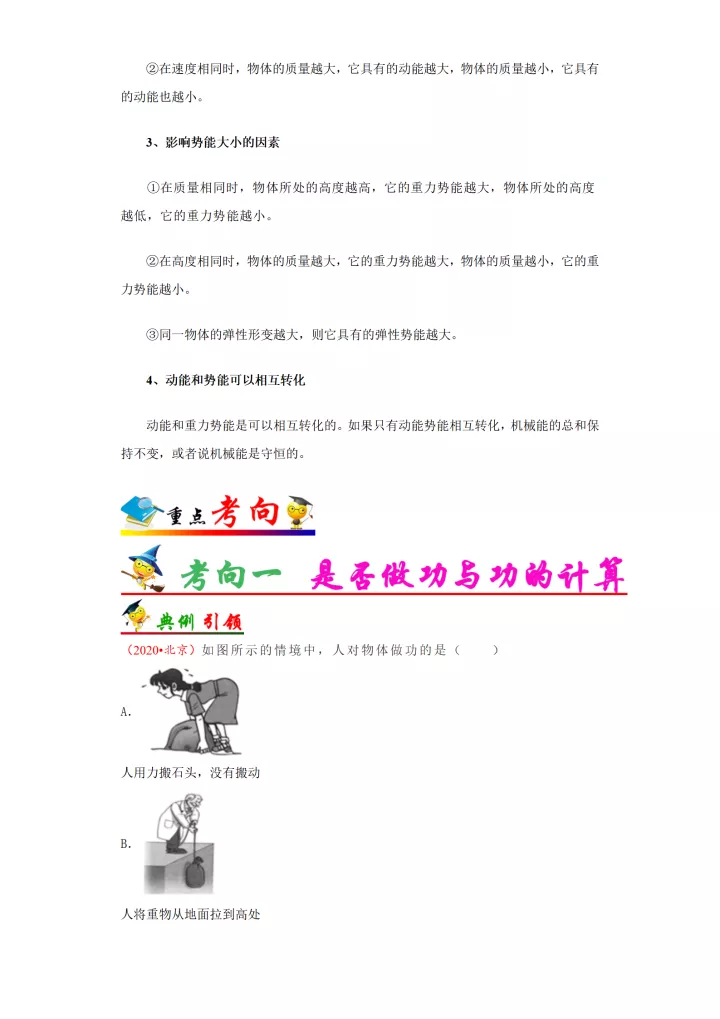 ②在速度相同时，物体的质量越大，它具有的动能越大，物体的质量越小，它具有的动能也越小。

3、影响势能大小的因素

①在质量相同时，物体所处的高度越高，它的重力势能越大，物体所处的高度越低，它的重力势能越小。

②在高度相同时，物体的质量越大，它的重力势能越大，物体的质量越小，它的重力势能越小。

③同一物体的弹性形变越大，则它具有的弹性势能越大。

4、动能和势能可以相互转化

动能和重力势能是可以相互转化的。如果只有动能势能相互转化，机械能的总和保持不变，或者说机械能是守恒的。

重点考向

考向一　是否做功与功的计算

典例引领

（2020•北京）如图所示的情境中，人对物体做功的是（　　）

A.

人用力搬石头，没有搬动

B.

人将重物从地面拉到高处